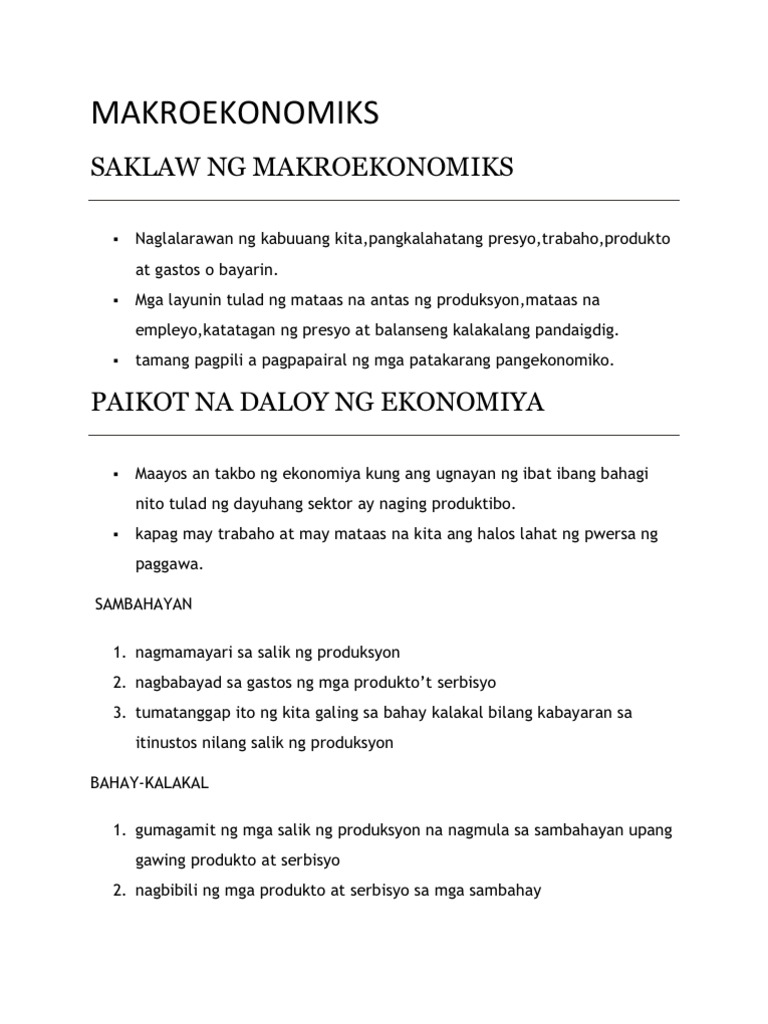 MAKROEKONOMIKS

SAKLAW NG MAKROEKONOMIKS

▪ Naglalarawan ng kabuuang kita,pangkalahatang presyo,trabaho,produkto at gastos o bayarin.
▪ Mga layunin tulad ng mataas na antas ng produksyon,mataas na empleyo,katatagan ng presyo at balanseng kalakalang pandaigdig.
▪ tamang pagpili a pagpapairal ng mga patakarang pangekonomiko.

PAIKOT NA DALOY NG EKONOMIYA

▪ Maayos an takbo ng ekonomiya kung ang ugnayan ng ibat ibang bahagi nito tulad ng dayuhang sektor ay naging produktibo.
▪ kapag may trabaho at may mataas na kita ang halos lahat ng pwersa ng paggawa.

SAMBAHAYAN

1. nagmamayari sa salik ng produksyon
2. nagbabayad sa gastos ng mga produkto't serbisyo
3. tumatanggap ito ng kita galing sa bahay kalakal bilang kabayaran sa itinustos nilang salik ng produksyon

BAHAY-KALAKAL

1. gumagamit ng mga salik ng produksyon na nagmula sa sambahayan upang gawing produkto at serbisyo
2. nagbibili ng mga produkto at serbisyo sa mga sambahay